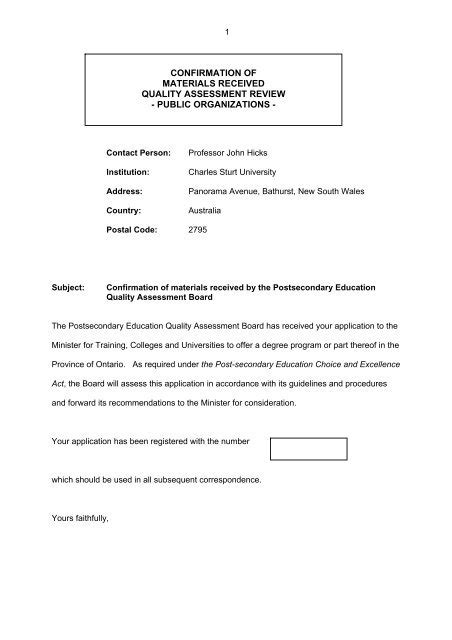 1

CONFIRMATION OF
MATERIALS RECEIVED
QUALITY ASSESSMENT REVIEW
- PUBLIC ORGANIZATIONS -

Contact Person: Professor John Hicks

Institution: Charles Sturt University

Address: Panorama Avenue, Bathurst, New South Wales

Country: Australia

Postal Code: 2795

Subject: Confirmation of materials received by the Postsecondary Education Quality Assessment Board

The Postsecondary Education Quality Assessment Board has received your application to the Minister for Training, Colleges and Universities to offer a degree program or part thereof in the Province of Ontario. As required under the Post-secondary Education Choice and Excellence Act, the Board will assess this application in accordance with its guidelines and procedures and forward its recommendations to the Minister for consideration.

Your application has been registered with the number

which should be used in all subsequent correspondence.

Yours faithfully,